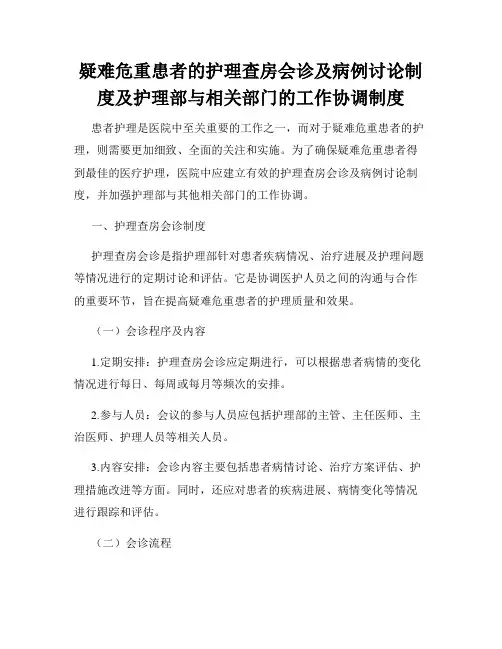 疑难危重患者的护理查房会诊及病例讨论制度及护理部与相关部门的工作协调制度

患者护理是医院中至关重要的工作之一，而对于疑难危重患者的护理，则需要更加细致、全面的关注和实施。为了确保疑难危重患者得到最佳的医疗护理，医院中应建立有效的护理查房会诊及病例讨论制度，并加强护理部与其他相关部门的工作协调。

一、护理查房会诊制度

护理查房会诊是指护理部针对患者疾病情况、治疗进展及护理问题等情况进行的定期讨论和评估。它是协调医护人员之间的沟通与合作的重要环节，旨在提高疑难危重患者的护理质量和效果。

（一）会诊程序及内容

1.定期安排：护理查房会诊应定期进行，可以根据患者病情的变化情况进行每日、每周或每月等频次的安排。

2.参与人员：会议的参与人员应包括护理部的主管、主任医师、主治医师、护理人员等相关人员。

3.内容安排：会诊内容主要包括患者病情讨论、治疗方案评估、护理措施改进等方面。同时，还应对患者的疾病进展、病情变化等情况进行跟踪和评估。

（二）会诊流程